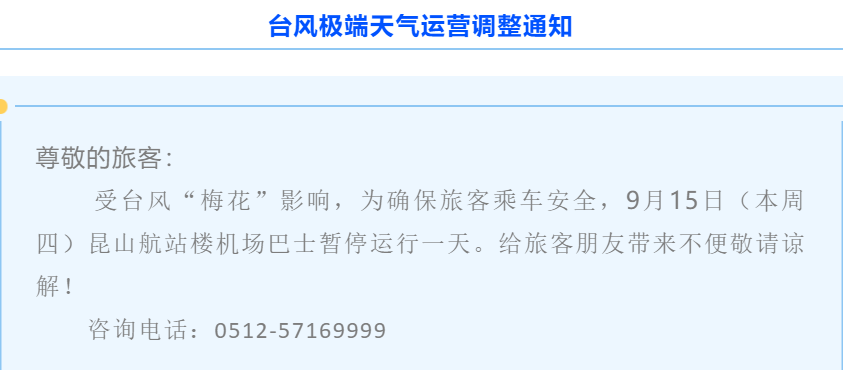 台风极端天气运营调整通知

尊敬的旅客:

受台风“梅花”影响，为确保旅客乘车安全，9月15日（本周四）昆山航站楼机场巴士暂停运行一天。给旅客朋友带来不便敬请谅解！

咨询电话：0512-57169999